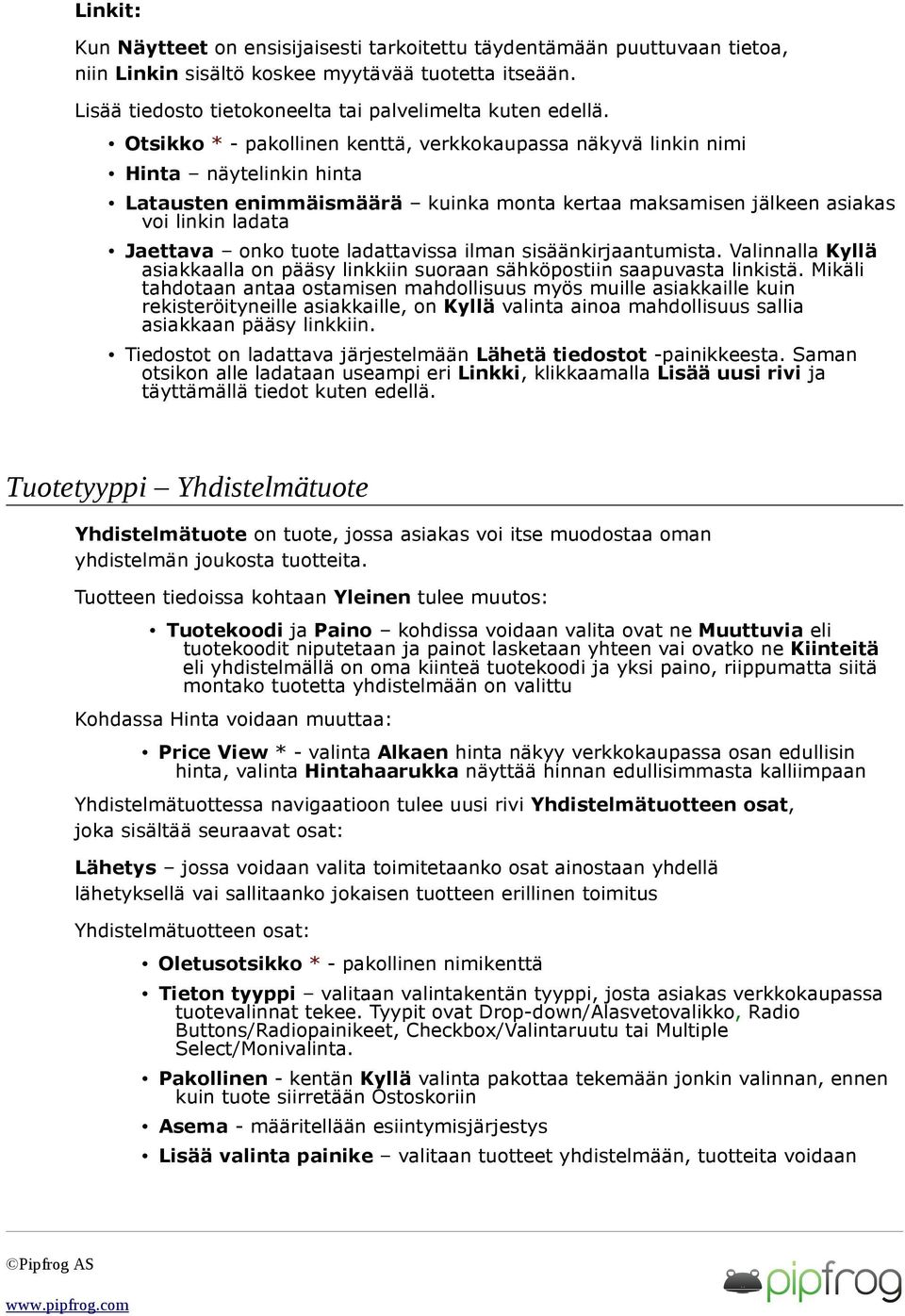 Linkit:

Kun Näytteet on ensisijaisesti tarkoitettu täydentämään puuttuvaan tietoa, niin Linkin sisältö koskee myytävää tuotetta itseään.

Lisää tiedosto tietokoneelta tai palvelimelta kuten edellä.

• Otsikko * - pakollinen kenttä, verkkokaupassa näkyvä linkin nimi
• Hinta – näytelinkin hinta
• Latausten enimmäismäärä – kuinka monta kertaa maksamisen jälkeen asiakas voi linkin ladata
• Jaettava – onko tuote ladattavissa ilman sisäänkirjaantumista. Valinnalla Kyllä asiakkaalla on pääsy linkkiin suoraan sähköpostiin saapuvasta linkistä. Mikäli tahdotaan antaa ostamisen mahdollisuus myös muille asiakkaille kuin rekisteröityneille asiakkaille, on Kyllä valinta ainoa mahdollisuus sallia asiakkaan pääsy linkkiin.
• Tiedostot on ladattava järjestelmään Lähetä tiedostot -painikkeesta. Saman otsikon alle ladataan useampi eri Linkki, klikkaamalla Lisää uusi rivi ja täyttämällä tiedot kuten edellä.

Tuotetyyppi – Yhdistelmätuote

Yhdistelmätuote on tuote, jossa asiakas voi itse muodostaa oman yhdistelmän joukosta tuotteita.

Tuotteen tiedoissa kohtaan Yleinen tulee muutos:

• Tuotekoodi ja Paino – kohdissa voidaan valita ovat ne Muuttuvia eli tuotekoodit niputetaan ja painot lasketaan yhteen vai ovatko ne Kiinteitä eli yhdistelmällä on oma kiinteä tuotekoodi ja yksi paino, riippumatta siitä montako tuotetta yhdistelmään on valittu

Kohdassa Hinta voidaan muuttaa:

• Price View * - valinta Alkaen hinta näkyy verkkokaupassa osan edullisin hinta, valinta Hintahaarukka näyttää hinnan edullisimmasta kalliimpaan

Yhdistelmätuottessa navigaatioon tulee uusi rivi Yhdistelmätuotteen osat, joka sisältää seuraavat osat:

Lähetys – jossa voidaan valita toimitetaanko osat ainostaan yhdellä lähetyksellä vai sallitaanko jokaisen tuotteen erillinen toimitus

Yhdistelmätuotteen osat:

• Oletusotsikko * - pakollinen nimikenttä
• Tieton tyyppi – valitaan valintakentän tyyppi, josta asiakas verkkokaupassa tuotevalinnat tekee. Tyypit ovat Drop-down/Alasvetovalikko, Radio Buttons/Radiopainikeet, Checkbox/Valintaruutu tai Multiple Select/Monivalinta.
• Pakollinen - kentän Kyllä valinta pakottaa tekemään jonkin valinnan, ennen kuin tuote siirretään Ostoskoriin
• Asema - määritellään esiintymisjärjestys
• Lisää valinta painike – valitaan tuotteet yhdistelmään, tuotteita voidaan

©Pipfrog AS
www.pipfrog.com
pipfrog